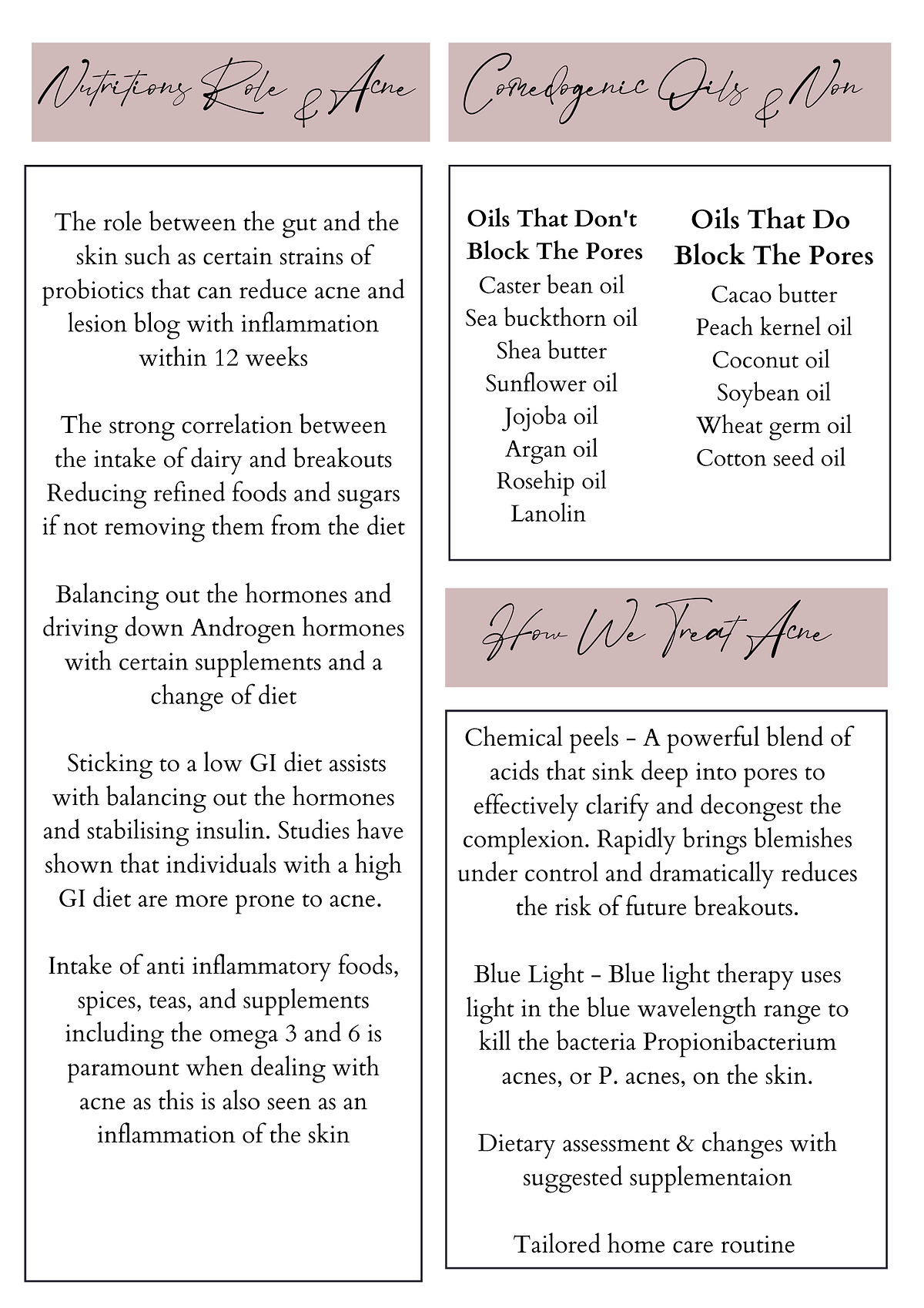 Nutritions Role & Acne

The role between the gut and the skin such as certain strains of probiotics that can reduce acne and lesion blog with inflammation within 12 weeks

The strong correlation between the intake of dairy and breakouts Reducing refined foods and sugars if not removing them from the diet

Balancing out the hormones and driving down Androgen hormones with certain supplements and a change of diet

Sticking to a low GI diet assists with balancing out the hormones and stabilising insulin. Studies have shown that individuals with a high GI diet are more prone to acne.

Intake of anti inflammatory foods, spices, teas, and supplements including the omega 3 and 6 is paramount when dealing with acne as this is also seen as an inflammation of the skin

Comedogenic Oils & Non

Oils That Don't Block The Pores
Caster bean oil
Sea buckthorn oil
Shea butter
Sunflower oil
Jojoba oil
Argan oil
Rosehip oil
Lanolin

Oils That Do Block The Pores
Cacao butter
Peach kernel oil
Coconut oil
Soybean oil
Wheat germ oil
Cotton seed oil

How We Treat Acne

Chemical peels - A powerful blend of acids that sink deep into pores to effectively clarify and decongest the complexion. Rapidly brings blemishes under control and dramatically reduces the risk of future breakouts.

Blue Light - Blue light therapy uses light in the blue wavelength range to kill the bacteria Propionibacterium acnes, or P. acnes, on the skin.

Dietary assessment & changes with suggested supplementaion

Tailored home care routine